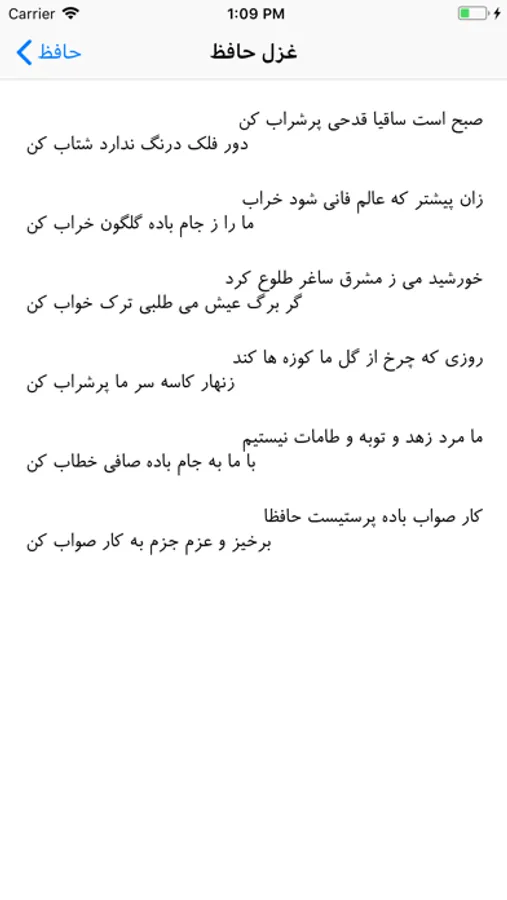 Carrier 1:09 PM

حافظ غزل حافظ

صبح است ساقیا قدحی پرشراب کن
دور فلک درنگ ندارد شتاب کن

زان پیشتر که عالم فانی شود خراب
ما را ز جام باده گلگون خراب کن

خورشید می ز مشرق ساغر طلوع کرد
گر برگ عیش می طلبی ترک خواب کن

روزی که چرخ از گل ما کوزه ها کند
زنهار کاسه سر ما پرشراب کن

ما مرد زهد و توبه و طامات نیستیم
با ما به جام باده صافی خطاب کن

کار صواب باده پرستیست حافظا
برخیز و عزم جزم به کار صواب کن